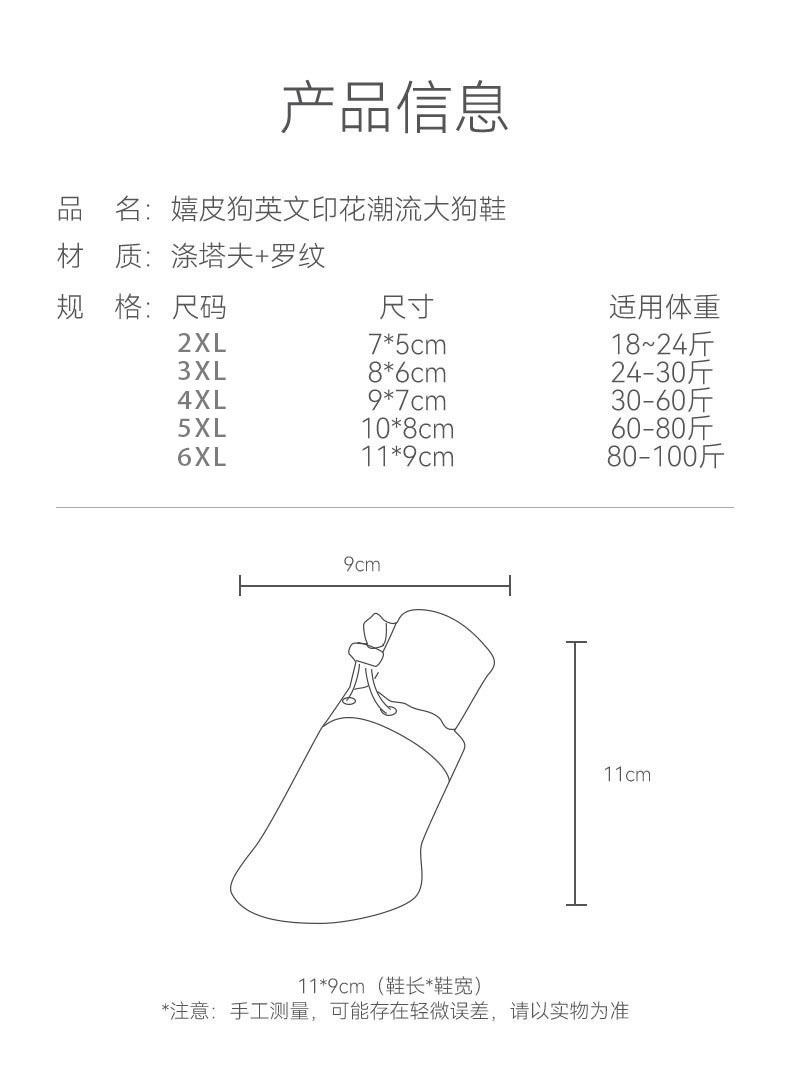 产品信息

品　名：嬉皮狗英文印花潮流大狗鞋

材　质：涤塔夫+罗纹

规　格：

| 尺码 | 尺寸 | 适用体重 |
|---|---|---|
| 2XL | 7*5cm | 18~24斤 |
| 3XL | 8*6cm | 24-30斤 |
| 4XL | 9*7cm | 30-60斤 |
| 5XL | 10*8cm | 60-80斤 |
| 6XL | 11*9cm | 80-100斤 |

9cm

11cm

11*9cm（鞋长*鞋宽）
*注意：手工测量，可能存在轻微误差，请以实物为准